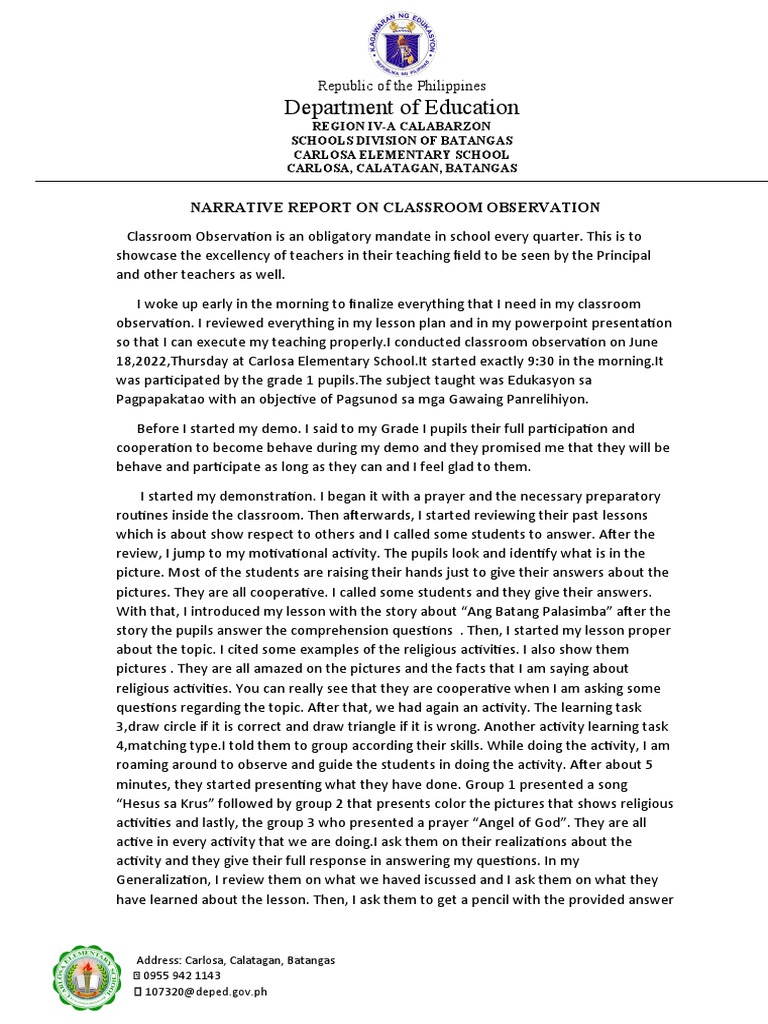 KAGAWARAN NG EDUKASYON
REPUBLIKA NG PILIPINAS

Republic of the Philippines
Department of Education
REGION IV-A CALABARZON
SCHOOLS DIVISION OF BATANGAS
CARLOSA ELEMENTARY SCHOOL
CARLOSA, CALATAGAN, BATANGAS

NARRATIVE REPORT ON CLASSROOM OBSERVATION

Classroom Observation is an obligatory mandate in school every quarter. This is to showcase the excellency of teachers in their teaching field to be seen by the Principal and other teachers as well.

I woke up early in the morning to finalize everything that I need in my classroom observation. I reviewed everything in my lesson plan and in my powerpoint presentation so that I can execute my teaching properly.I conducted classroom observation on June 18,2022,Thursday at Carlosa Elementary School.It started exactly 9:30 in the morning.It was participated by the grade 1 pupils.The subject taught was Edukasyon sa Pagpapakatao with an objective of Pagsunod sa mga Gawaing Panrelihiyon.

Before I started my demo. I said to my Grade I pupils their full participation and cooperation to become behave during my demo and they promised me that they will be behave and participate as long as they can and I feel glad to them.

I started my demonstration. I began it with a prayer and the necessary preparatory routines inside the classroom. Then afterwards, I started reviewing their past lessons which is about show respect to others and I called some students to answer. After the review, I jump to my motivational activity. The pupils look and identify what is in the picture. Most of the students are raising their hands just to give their answers about the pictures. They are all cooperative. I called some students and they give their answers. With that, I introduced my lesson with the story about “Ang Batang Palasimba” after the story the pupils answer the comprehension questions . Then, I started my lesson proper about the topic. I cited some examples of the religious activities. I also show them pictures . They are all amazed on the pictures and the facts that I am saying about religious activities. You can really see that they are cooperative when I am asking some questions regarding the topic. After that, we had again an activity. The learning task 3,draw circle if it is correct and draw triangle if it is wrong. Another activity learning task 4,matching type.I told them to group according their skills. While doing the activity, I am roaming around to observe and guide the students in doing the activity. After about 5 minutes, they started presenting what they have done. Group 1 presented a song “Hesus sa Krus” followed by group 2 that presents color the pictures that shows religious activities and lastly, the group 3 who presented a prayer “Angel of God”. They are all active in every activity that we are doing.I ask them on their realizations about the activity and they give their full response in answering my questions. In my Generalization, I review them on what we haved iscussed and I ask them on what they have learned about the lesson. Then, I ask them to get a pencil with the provided answer

CARLOSA ELEMENTARY SCHOOL
Address: Carlosa, Calatagan, Batangas
0955 942 1143
107320@deped.gov.ph